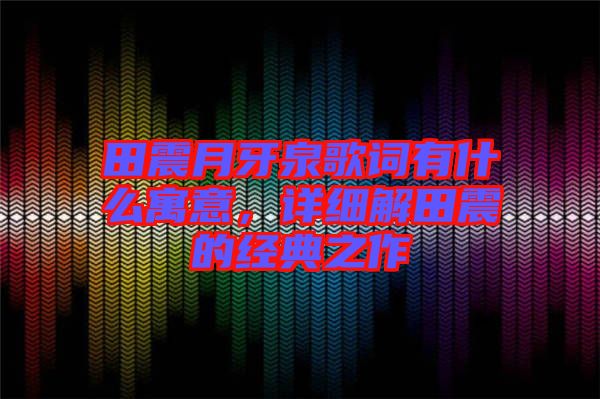 田震月牙泉歌词有什么寓意，详细解田震的经典之作